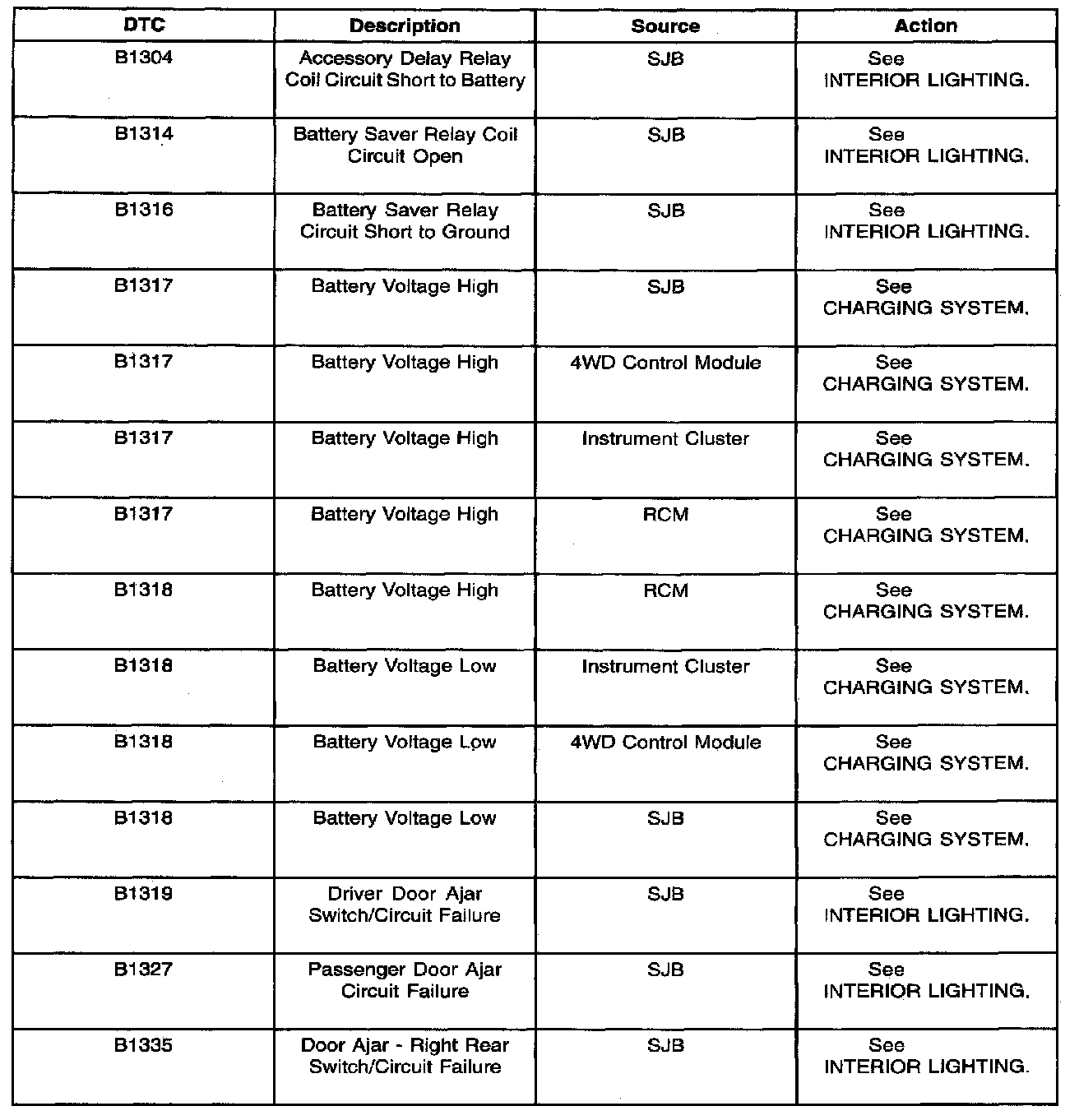 | DTC | Description | Source | Action |
|---|---|---|---|
| B1304 | Accessory Delay Relay Coil Circuit Short to Battery | SJB | See INTERIOR LIGHTING. |
| B1314 | Battery Saver Relay Coil Circuit Open | SJB | See INTERIOR LIGHTING. |
| B1316 | Battery Saver Relay Circuit Short to Ground | SJB | See INTERIOR LIGHTING. |
| B1317 | Battery Voltage High | SJB | See CHARGING SYSTEM. |
| B1317 | Battery Voltage High | 4WD Control Module | See CHARGING SYSTEM. |
| B1317 | Battery Voltage High | Instrument Cluster | See CHARGING SYSTEM. |
| B1317 | Battery Voltage High | RCM | See CHARGING SYSTEM. |
| B1318 | Battery Voltage High | RCM | See CHARGING SYSTEM. |
| B1318 | Battery Voltage Low | Instrument Cluster | See CHARGING SYSTEM. |
| B1318 | Battery Voltage Low | 4WD Control Module | See CHARGING SYSTEM. |
| B1318 | Battery Voltage Low | SJB | See CHARGING SYSTEM. |
| B1319 | Driver Door Ajar Switch/Circuit Failure | SJB | See INTERIOR LIGHTING. |
| B1327 | Passenger Door Ajar Circuit Failure | SJB | See INTERIOR LIGHTING. |
| B1335 | Door Ajar - Right Rear Switch/Circuit Failure | SJB | See INTERIOR LIGHTING. |